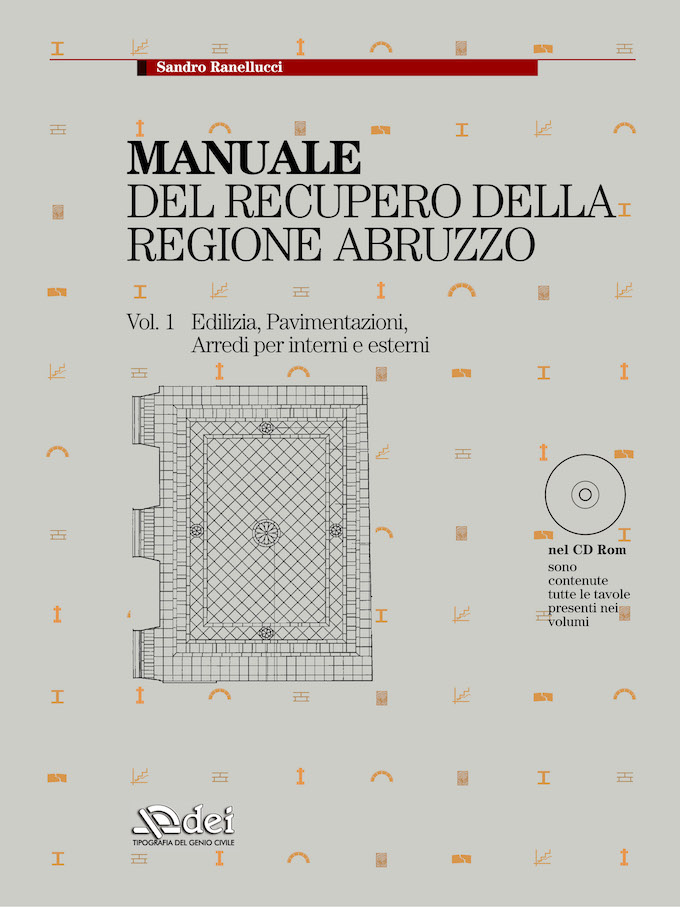 Sandro Ranellucci

MANUALE
DEL RECUPERO DELLA
REGIONE ABRUZZO

Vol. 1 Edilizia, Pavimentazioni,
Arredi per interni e esterni

nel CD Rom
sono contenute tutte le tavole presenti nei volumi

dei
TIPOGRAFIA DEL GENIO CIVILE